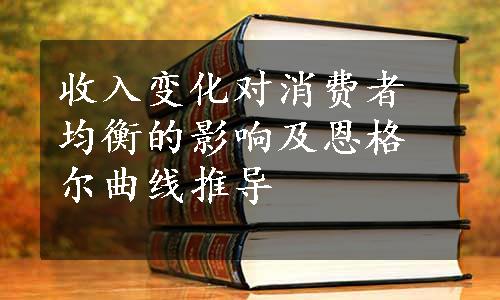 收入变化对消费者均衡的影响及恩格尔曲线推导